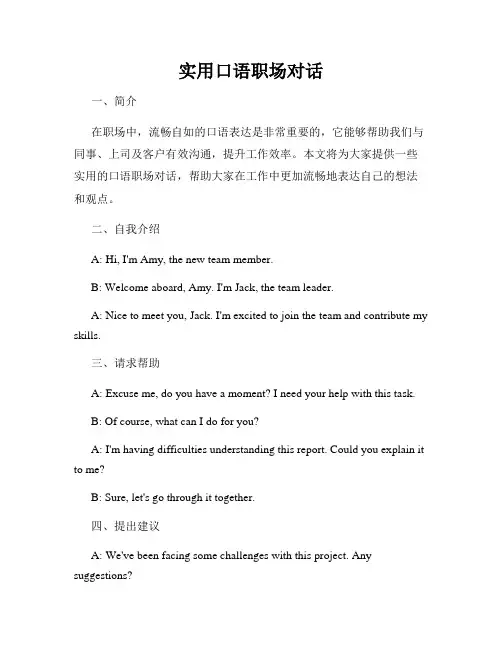 实用口语职场对话

一、简介

在职场中，流畅自如的口语表达是非常重要的，它能够帮助我们与同事、上司及客户有效沟通，提升工作效率。本文将为大家提供一些实用的口语职场对话，帮助大家在工作中更加流畅地表达自己的想法和观点。

二、自我介绍

A: Hi, I'm Amy, the new team member.

B: Welcome aboard, Amy. I'm Jack, the team leader.

A: Nice to meet you, Jack. I'm excited to join the team and contribute my skills.

三、请求帮助

A: Excuse me, do you have a moment? I need your help with this task.

B: Of course, what can I do for you?

A: I'm having difficulties understanding this report. Could you explain it to me?

B: Sure, let's go through it together.

四、提出建议

A: We've been facing some challenges with this project. Any suggestions?